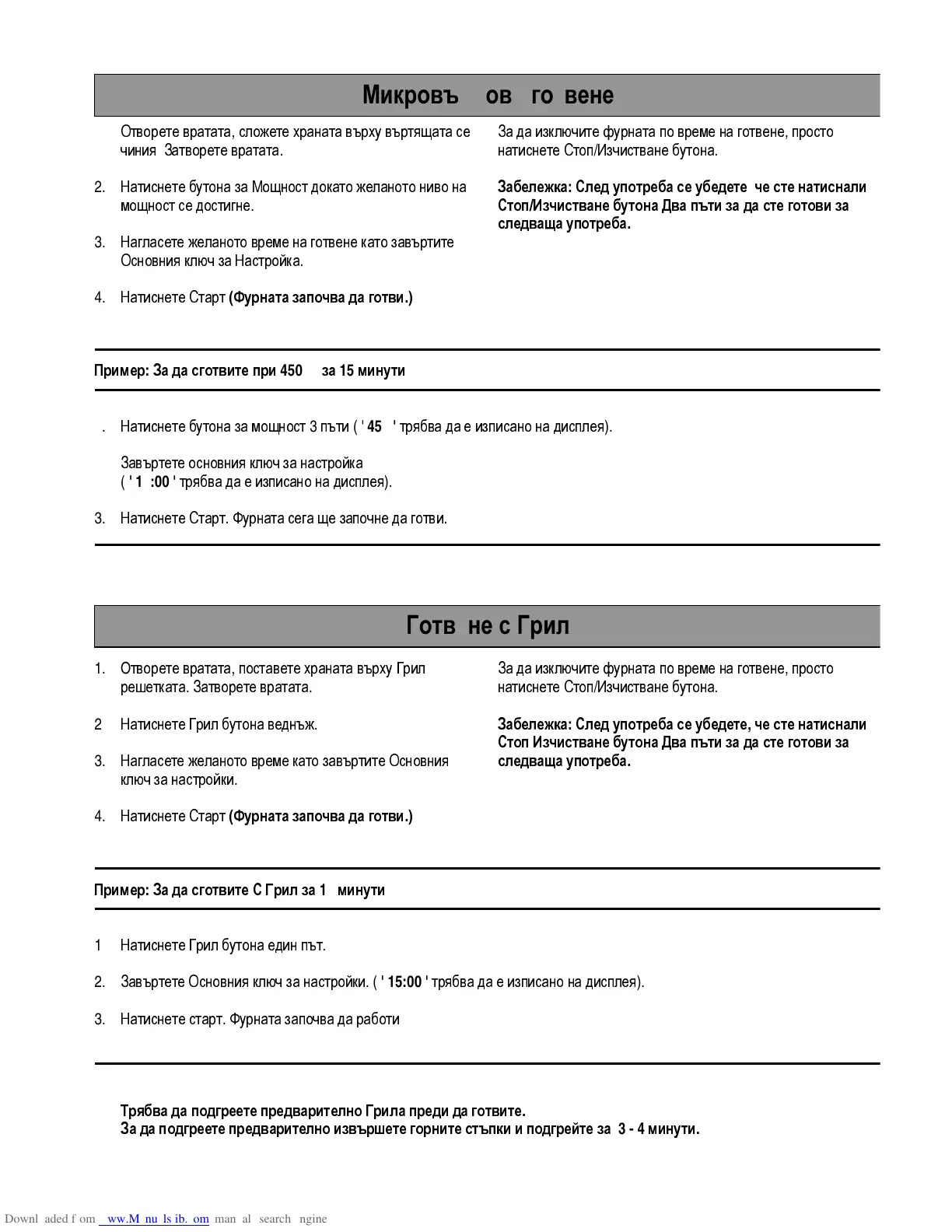 Микровъ ов го вене

Отворете вратата, сложете храната върху въртящата се чиния Затворете вратата.

2. Натиснете бутона за Мощност докато желаното ниво на мощност се достигне.

3. Нагласете желаното време на готвене като завъртите Основния ключ за Настройка.

4. Натиснете Старт (Фурната започва да готви.)

За да изключите фурната по време на готвене, просто натиснете Стоп/Изчистване бутона.

Забележка: След употреба се убедете че сте натиснали Стоп/Изчистване бутона Два пъти за да сте готови за следваща употреба.

Пример: За да сготвите при 450 за 15 минути

. Натиснете бутона за мощност 3 пъти ( ' 45 ' трябва да е изписано на дисплея).

Завъртете основния ключ за настройка ( ' 1 :00 ' трябва да е изписано на дисплея).

3. Натиснете Старт. Фурната сега ще започне да готви.

Готв не с Грил

1. Отворете вратата, поставете храната върху Грил решетката. Затворете вратата.

2 Натиснете Грил бутона веднъж.

3. Нагласете желаното време като завъртите Основния ключ за настройки.

4. Натиснете Старт (Фурната започва да готви.)

За да изключите фурната по време на готвене, просто натиснете Стоп/Изчистване бутона.

Забележка: След употреба се убедете, че сте натиснали Стоп Изчистване бутона Два пъти за да сте готови за следваща употреба.

Пример: За да сготвите С Грил за 1 минути

1 Натиснете Грил бутона един път.

2. Завъртете Основния ключ за настройки. ( ' 15:00 ' трябва да е изписано на дисплея).

3. Натиснете старт. Фурната започва да работи

Трябва да подгреете предварително Грила преди да готвите.
За да подгреете предварително извършете горните стъпки и подгрейте за 3 - 4 минути.

Downl aded f om ww.M nu ls ib. om man al search ngine